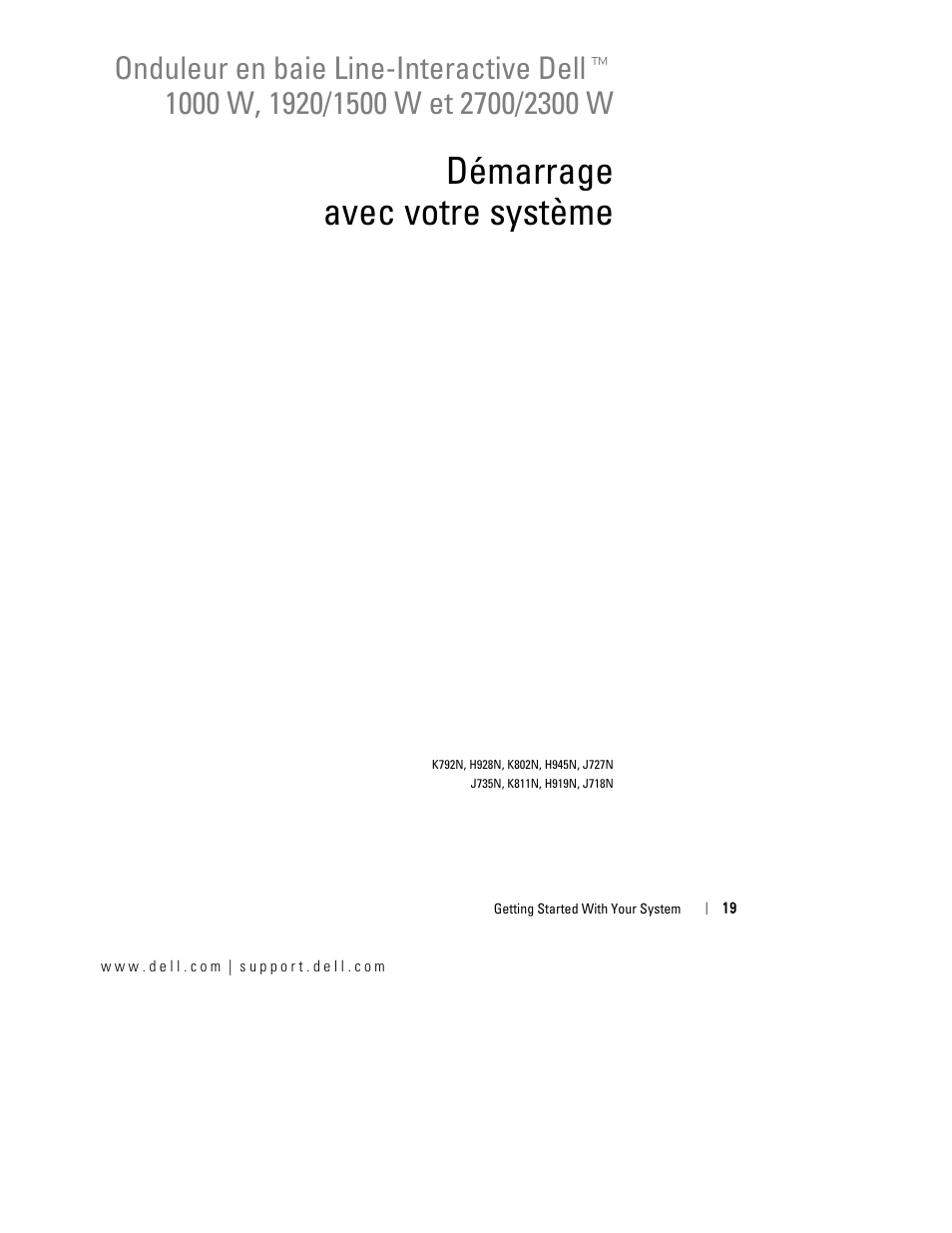 Onduleur en baie Line-Interactive Dell™
1000 W, 1920/1500 W et 2700/2300 W

Démarrage
avec votre système

K792N, H928N, K802N, H945N, J727N
J735N, K811N, H919N, J718N

Getting Started With Your System | 19

www.dell.com | support.dell.com